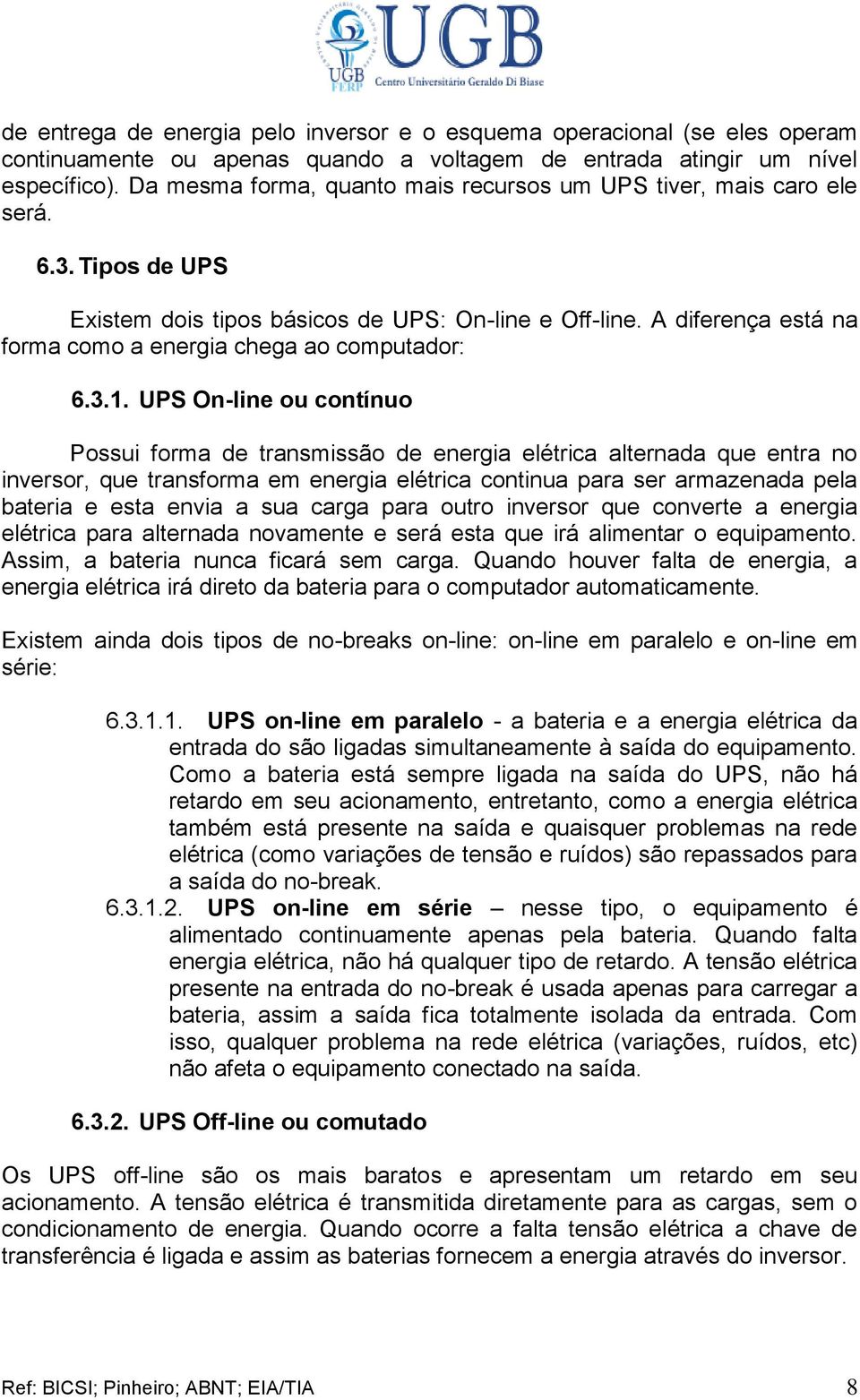 UGB
UGB FERP Centro Universitário Geraldo Di Biase

de entrega de energia pelo inversor e o esquema operacional (se eles operam continuamente ou apenas quando a voltagem de entrada atingir um nível específico). Da mesma forma, quanto mais recursos um UPS tiver, mais caro ele será.

6.3. Tipos de UPS

Existem dois tipos básicos de UPS: On-line e Off-line. A diferença está na forma como a energia chega ao computador:

6.3.1. UPS On-line ou contínuo

Possui forma de transmissão de energia elétrica alternada que entra no inversor, que transforma em energia elétrica continua para ser armazenada pela bateria e esta envia a sua carga para outro inversor que converte a energia elétrica para alternada novamente e será esta que irá alimentar o equipamento. Assim, a bateria nunca ficará sem carga. Quando houver falta de energia, a energia elétrica irá direto da bateria para o computador automaticamente.

Existem ainda dois tipos de no-breaks on-line: on-line em paralelo e on-line em série:

6.3.1.1. UPS on-line em paralelo - a bateria e a energia elétrica da entrada do são ligadas simultaneamente à saída do equipamento. Como a bateria está sempre ligada na saída do UPS, não há retardo em seu acionamento, entretanto, como a energia elétrica também está presente na saída e quaisquer problemas na rede elétrica (como variações de tensão e ruídos) são repassados para a saída do no-break.

6.3.1.2. UPS on-line em série – nesse tipo, o equipamento é alimentado continuamente apenas pela bateria. Quando falta energia elétrica, não há qualquer tipo de retardo. A tensão elétrica presente na entrada do no-break é usada apenas para carregar a bateria, assim a saída fica totalmente isolada da entrada. Com isso, qualquer problema na rede elétrica (variações, ruídos, etc) não afeta o equipamento conectado na saída.

6.3.2. UPS Off-line ou comutado

Os UPS off-line são os mais baratos e apresentam um retardo em seu acionamento. A tensão elétrica é transmitida diretamente para as cargas, sem o condicionamento de energia. Quando ocorre a falta tensão elétrica a chave de transferência é ligada e assim as baterias fornecem a energia através do inversor.

Ref: BICSI; Pinheiro; ABNT; EIA/TIA 8